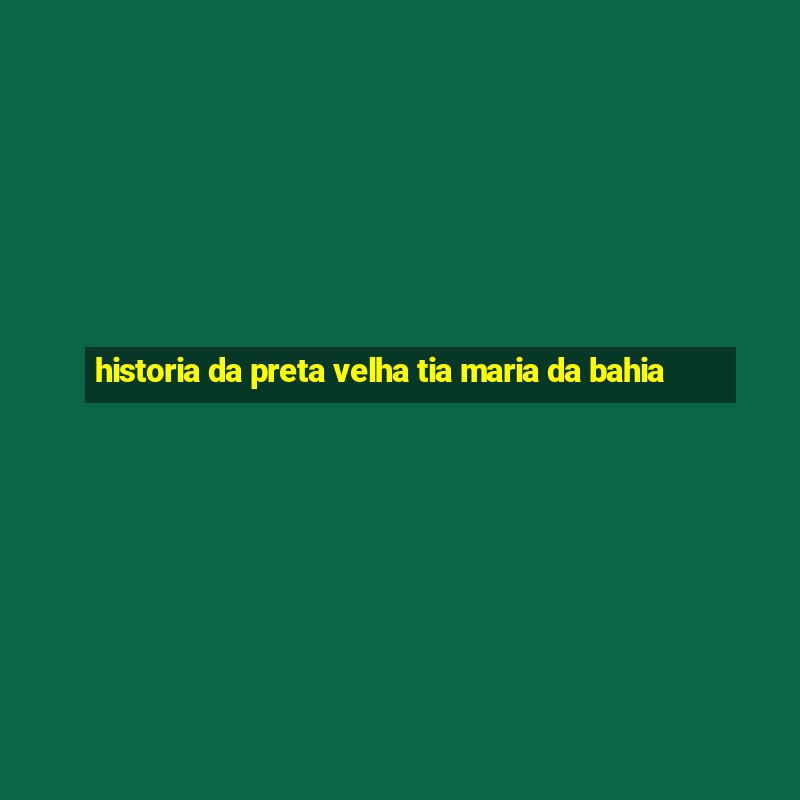 historia da preta velha tia maria da bahia